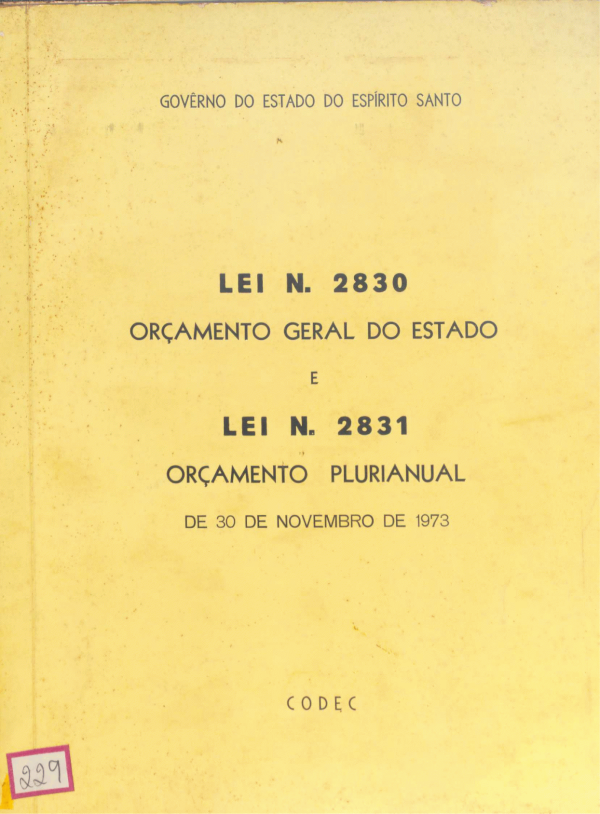 GOVÊRNO DO ESTADO DO ESPÍRITO SANTO

LEI N. 2830

ORÇAMENTO GERAL DO ESTADO

E

LEI N. 2831

ORÇAMENTO PLURIANUAL

DE 30 DE NOVEMBRO DE 1973

CODEC

229